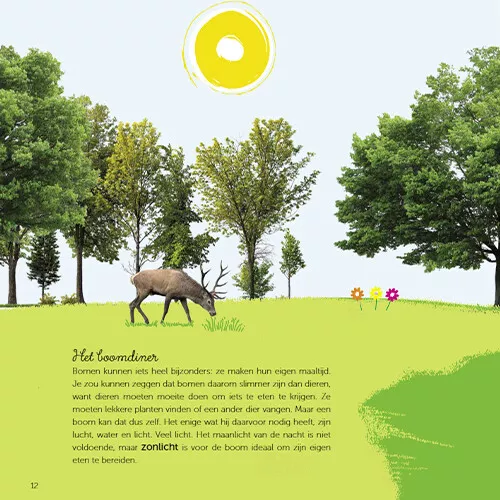 Het boomdiner

Bomen kunnen iets heel bijzonders: ze maken hun eigen maaltijd. Je zou kunnen zeggen dat bomen daarom slimmer zijn dan dieren, want dieren moeten moeite doen om iets te eten te krijgen. Ze moeten lekkere planten vinden of een ander dier vangen. Maar een boom kan dat dus zelf. Het enige wat hij daarvoor nodig heeft, zijn lucht, water en licht. Veel licht. Het maanlicht van de nacht is niet voldoende, maar zonlicht is voor de boom ideaal om zijn eigen eten te bereiden.

12